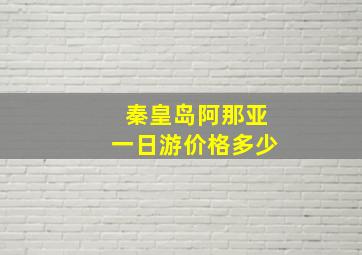 秦皇岛阿那亚
一日游价格多少